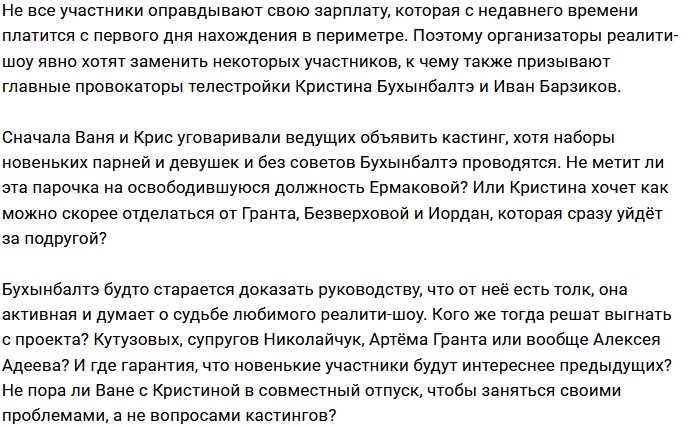 Не все участники оправдывают свою зарплату, которая с недавнего времени платится с первого дня нахождения в периметре. Поэтому организаторы реалити-шоу явно хотят заменить некоторых участников, к чему также призывают главные провокаторы телестройки Кристина Бухынбалтэ и Иван Барзиков.

Сначала Ваня и Крис уговаривали ведущих объявить кастинг, хотя наборы новеньких парней и девушек и без советов Бухынбалтэ проводятся. Не метит ли эта парочка на освободившуюся должность Ермаковой? Или Кристина хочет как можно скорее отделаться от Гранта, Безверховой и Иордан, которая сразу уйдёт за подругой?

Бухынбалтэ будто старается доказать руководству, что от неё есть толк, она активная и думает о судьбе любимого реалити-шоу. Кого же тогда решат выгнать с проекта? Кутузовых, супругов Николайчук, Артёма Гранта или вообще Алексея Адеева? И где гарантия, что новенькие участники будут интереснее предыдущих? Не пора ли Ване с Кристиной в совместный отпуск, чтобы заняться своими проблемами, а не вопросами кастингов?